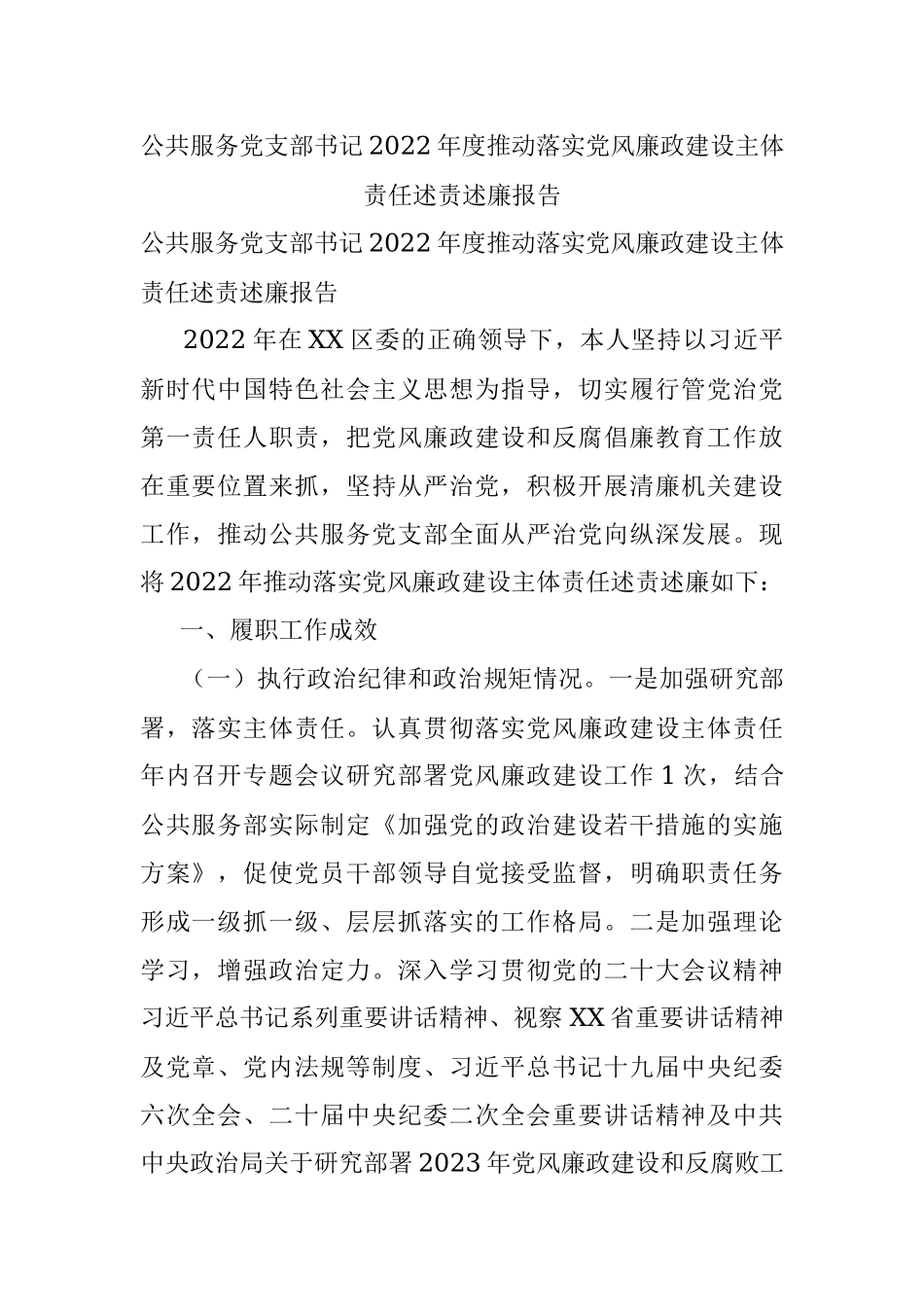 公共服务党支部书记2022年度推动落实党风廉政建设主体责任述责述廉报告

公共服务党支部书记2022年度推动落实党风廉政建设主体责任述责述廉报告

2022年在XX区委的正确领导下，本人坚持以习近平新时代中国特色社会主义思想为指导，切实履行管党治党第一责任人职责，把党风廉政建设和反腐倡廉教育工作放在重要位置来抓，坚持从严治党，积极开展清廉机关建设工作，推动公共服务党支部全面从严治党向纵深发展。现将2022年推动落实党风廉政建设主体责任述责述廉如下：

一、履职工作成效

（一）执行政治纪律和政治规矩情况。一是加强研究部署，落实主体责任。认真贯彻落实党风廉政建设主体责任年内召开专题会议研究部署党风廉政建设工作1次，结合公共服务部实际制定《加强党的政治建设若干措施的实施方案》，促使党员干部领导自觉接受监督，明确职责任务形成一级抓一级、层层抓落实的工作格局。二是加强理论学习，增强政治定力。深入学习贯彻党的二十大会议精神习近平总书记系列重要讲话精神、视察XX省重要讲话精神及党章、党内法规等制度、习近平总书记十九届中央纪委六次全会、二十届中央纪委二次全会重要讲话精神及中共中央政治局关于研究部署2023年党风廉政建设和反腐败工